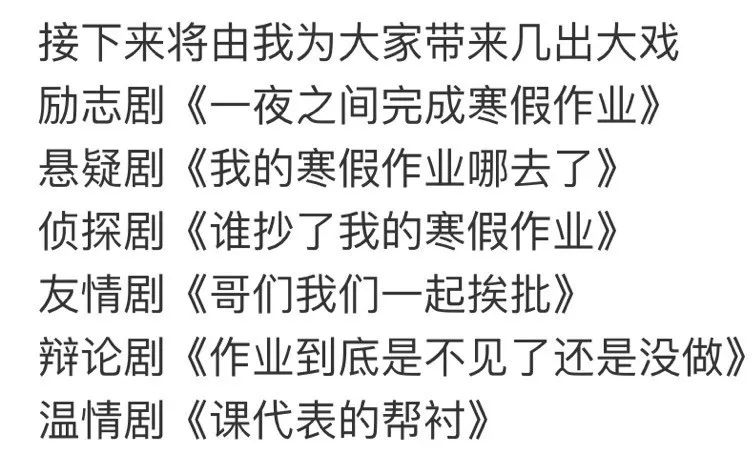 接下来将由我为大家带来几出大戏
励志剧《一夜之间完成寒假作业》
悬疑剧《我的寒假作业哪去了》
侦探剧《谁抄了我的寒假作业》
友情剧《哥们我们一起挨批》
辩论剧《作业到底是不见了还是没做》
温情剧《课代表的帮衬》